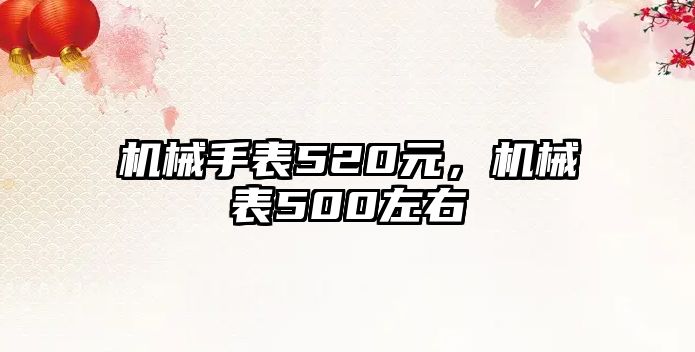 机械手表520元，机械表500左右